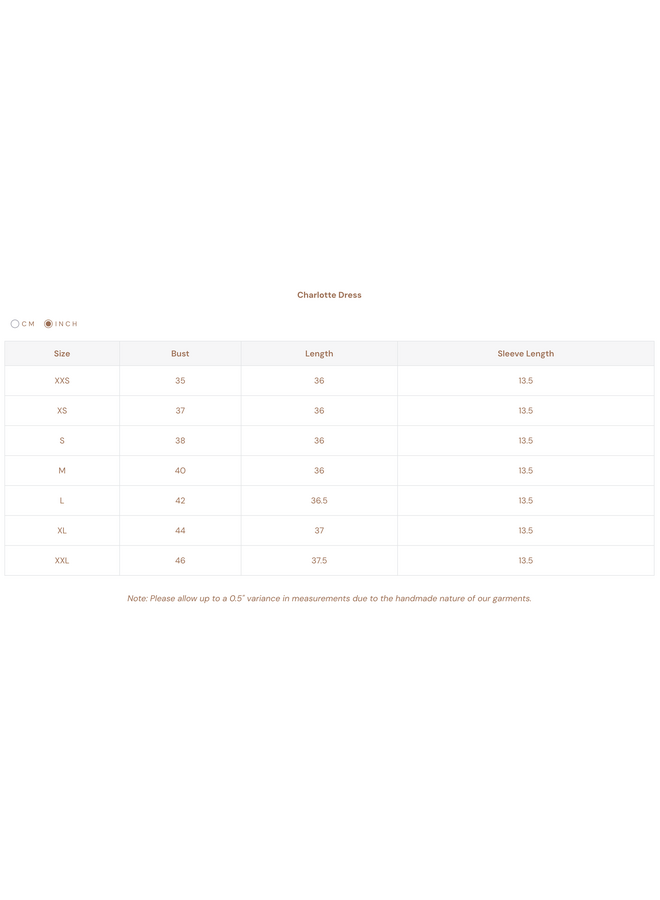 Charlotte Dress

CM INCH

| Size | Bust | Length | Sleeve Length |
|---|---|---|---|
| XXS | 35 | 36 | 13.5 |
| XS | 37 | 36 | 13.5 |
| S | 38 | 36 | 13.5 |
| M | 40 | 36 | 13.5 |
| L | 42 | 36.5 | 13.5 |
| XL | 44 | 37 | 13.5 |
| XXL | 46 | 37.5 | 13.5 |

Note: Please allow up to a 0.5" variance in measurements due to the handmade nature of our garments.